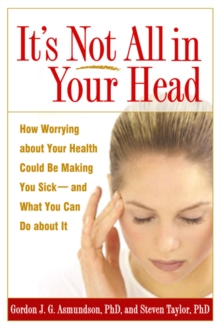 It's Not All in Your Head

How Worrying about Your Health Could Be Making You Sick— and What You Can Do about It

Gordon J. G. Asmundson, PhD, and Steven Taylor, PhD